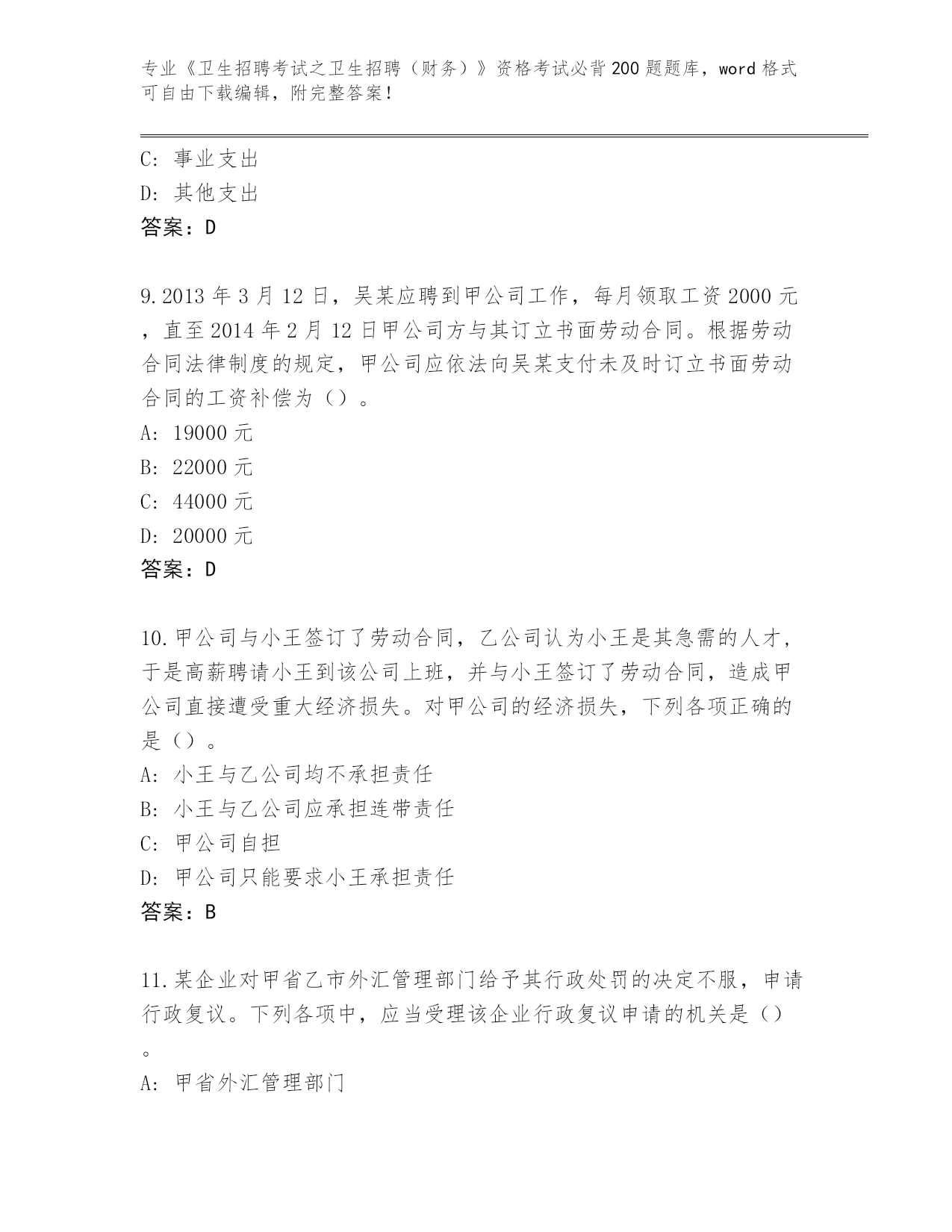 专业《卫生招聘考试之卫生招聘（财务）》资格考试必背200题题库，word格式可自由下载编辑，附完整答案！

C: 事业支出
D: 其他支出
答案：D

9.2013年3月12日，吴某应聘到甲公司工作，每月领取工资2000元，直至2014年2月12日甲公司方与其订立书面劳动合同。根据劳动合同法律制度的规定，甲公司应依法向吴某支付未及时订立书面劳动合同的工资补偿为（）。
A: 19000元
B: 22000元
C: 44000元
D: 20000元
答案：D

10.甲公司与小王签订了劳动合同，乙公司认为小王是其急需的人才，于是高薪聘请小王到该公司上班，并与小王签订了劳动合同，造成甲公司直接遭受重大经济损失。对甲公司的经济损失，下列各项正确的是（）。
A: 小王与乙公司均不承担责任
B: 小王与乙公司应承担连带责任
C: 甲公司自担
D: 甲公司只能要求小王承担责任
答案：B

11.某企业对甲省乙市外汇管理部门给予其行政处罚的决定不服，申请行政复议。下列各项中，应当受理该企业行政复议申请的机关是（）。
A: 甲省外汇管理部门